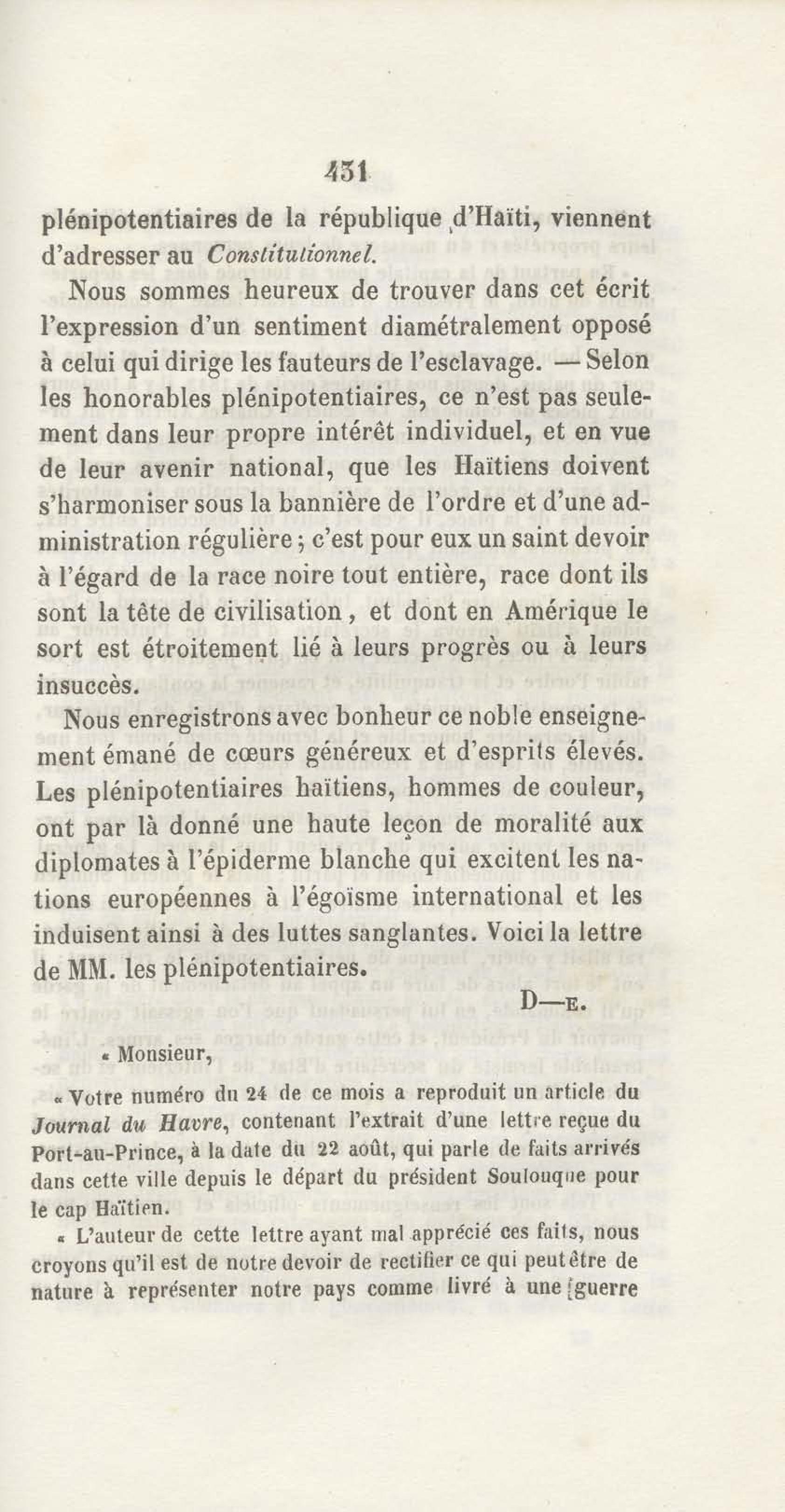 431

plénipotentiaires de la république d'Haïti, viennent d'adresser au Constitutionnel.

Nous sommes heureux de trouver dans cet écrit l'expression d'un sentiment diamétralement opposé à celui qui dirige les fauteurs de l'esclavage. — Selon les honorables plénipotentiaires, ce n'est pas seulement dans leur propre intérêt individuel, et en vue de leur avenir national, que les Haïtiens doivent s'harmoniser sous la bannière de l'ordre et d'une administration régulière ; c'est pour eux un saint devoir à l'égard de la race noire tout entière, race dont ils sont la tête de civilisation, et dont en Amérique le sort est étroitement lié à leurs progrès ou à leurs insuccès.

Nous enregistrons avec bonheur ce noble enseignement émané de cœurs généreux et d'esprits élevés. Les plénipotentiaires haïtiens, hommes de couleur, ont par là donné une haute leçon de moralité aux diplomates à l'épiderme blanche qui excitent les nations européennes à l'égoïsme international et les induisent ainsi à des luttes sanglantes. Voici la lettre de MM. les plénipotentiaires.

D—E.

« Monsieur,

« Votre numéro du 24 de ce mois a reproduit un article du Journal du Havre, contenant l'extrait d'une lettre reçue du Port-au-Prince, à la date du 22 août, qui parle de faits arrivés dans cette ville depuis le départ du président Soulouque pour le cap Haïtien.

« L'auteur de cette lettre ayant mal apprécié ces faits, nous croyons qu'il est de notre devoir de rectifier ce qui peut être de nature à représenter notre pays comme livré à une guerre